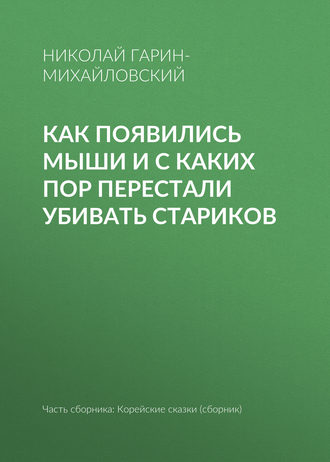 НИКОЛАЙ ГАРИН-МИХАЙЛОВСКИЙ

КАК ПОЯВИЛИСЬ МЫШИ И С КАКИХ ПОР ПЕРЕСТАЛИ УБИВАТЬ СТАРИКОВ

Часть сборника: Корейские сказки (сборник)